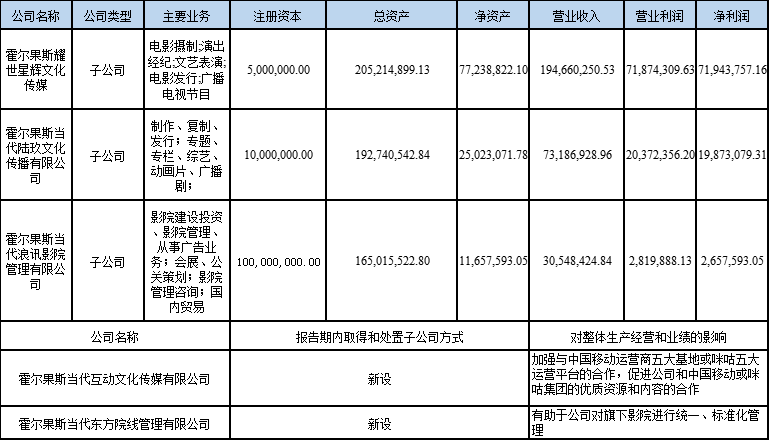 | 公司名称 | 公司类型 | 主要业务 | 注册资本 | 总资产 | 净资产 | 营业收入 | 营业利润 | 净利润 |
|---|---|---|---|---|---|---|---|---|
| 霍尔果斯耀世星辉文化传媒 | 子公司 | 电影摄制;演出经纪;文艺表演;电影发行;广播电视节目 | 5,000,000.00 | 205,214,899.13 | 77,238,822.10 | 194,660,250.53 | 71,874,309.63 | 71,943,757.16 |
| 霍尔果斯当代陆玖文化传播有限公司 | 子公司 | 制作、复制、发行;专题、专栏、综艺、动画片、广播剧; | 10,000,000.00 | 192,740,542.84 | 25,023,071.78 | 73,186,928.96 | 20,372,356.20 | 19,873,079.31 |
| 霍尔果斯当代浪讯影院管理有限公司 | 子公司 | 影院建设投资、影院管理、从事广告业务;会展、公关策划;影院管理咨询;国内贸易 | 100,000,000.00 | 165,015,522.80 | 11,657,593.05 | 30,548,424.84 | 2,819,888.13 | 2,657,593.05 |

| 公司名称 | 报告期内取得和处置子公司方式 | 对整体生产经营和业绩的影响 |
|---|---|---|
| 霍尔果斯当代互动文化传媒有限公司 | 新设 | 加强与中国移动运营商五大基地或咪咕五大运营平台的合作,促进公司和中国移动或咪咕集团的优质资源和内容的合作 |
| 霍尔果斯当代东方院线管理有限公司 | 新设 | 有助于公司对旗下影院进行统一、标准化管理 |